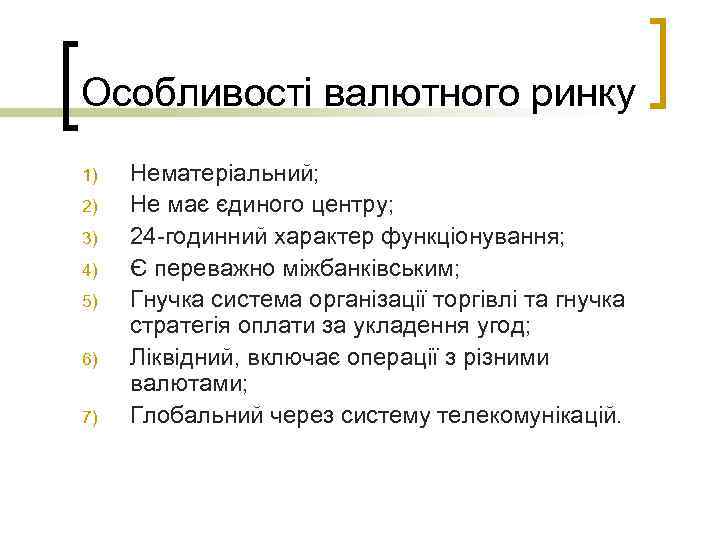 Особливості валютного ринку

1) Нематеріальний;
2) Не має єдиного центру;
3) 24-годинний характер функціонування;
4) Є переважно міжбанківським;
5) Гнучка система організації торгівлі та гнучка стратегія оплати за укладення угод;
6) Ліквідний, включає операції з різними валютами;
7) Глобальний через систему телекомунікацій.